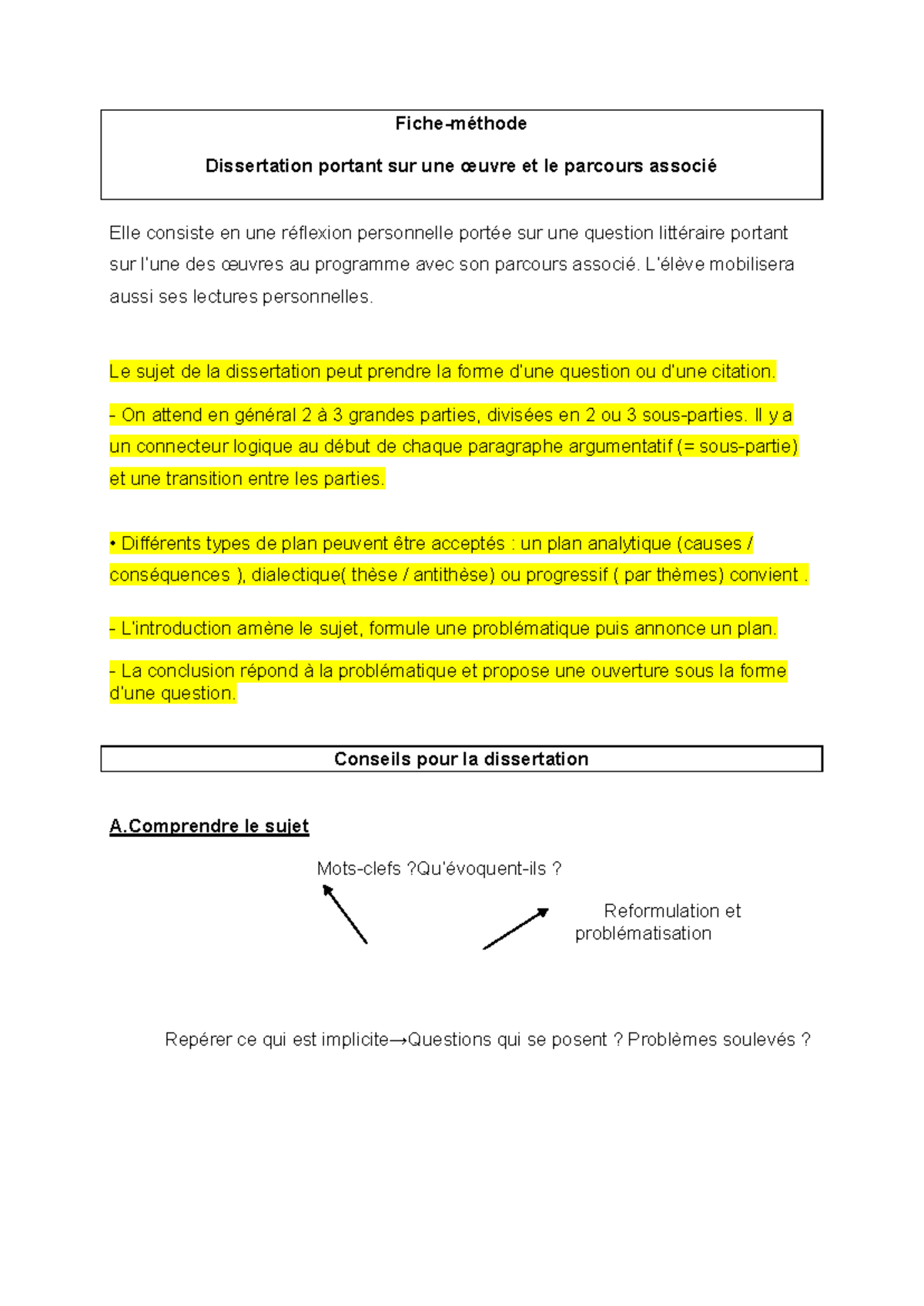 Fiche-méthode

Dissertation portant sur une œuvre et le parcours associé

Elle consiste en une réflexion personnelle portée sur une question littéraire portant sur l'une des œuvres au programme avec son parcours associé. L'élève mobilisera aussi ses lectures personnelles.

Le sujet de la dissertation peut prendre la forme d'une question ou d'une citation.

- On attend en général 2 à 3 grandes parties, divisées en 2 ou 3 sous-parties. Il y a un connecteur logique au début de chaque paragraphe argumentatif (= sous-partie) et une transition entre les parties.

• Différents types de plan peuvent être acceptés : un plan analytique (causes / conséquences ), dialectique( thèse / antithèse) ou progressif ( par thèmes) convient .

- L'introduction amène le sujet, formule une problématique puis annonce un plan.

- La conclusion répond à la problématique et propose une ouverture sous la forme d'une question.

Conseils pour la dissertation

A.Comprendre le sujet

Mots-clefs ?Qu'évoquent-ils ?

Reformulation et problématisation

Repérer ce qui est implicite→Questions qui se posent ? Problèmes soulevés ?